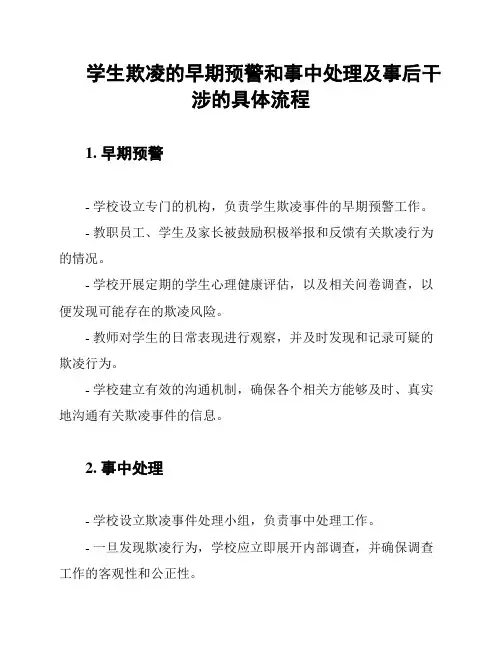 学生欺凌的早期预警和事中处理及事后干涉的具体流程

1. 早期预警

- 学校设立专门的机构，负责学生欺凌事件的早期预警工作。

- 教职员工、学生及家长被鼓励积极举报和反馈有关欺凌行为的情况。

- 学校开展定期的学生心理健康评估，以及相关问卷调查，以便发现可能存在的欺凌风险。

- 教师对学生的日常表现进行观察，并及时发现和记录可疑的欺凌行为。

- 学校建立有效的沟通机制，确保各个相关方能够及时、真实地沟通有关欺凌事件的信息。

2. 事中处理

- 学校设立欺凌事件处理小组，负责事中处理工作。

- 一旦发现欺凌行为，学校应立即展开内部调查，并确保调查工作的客观性和公正性。